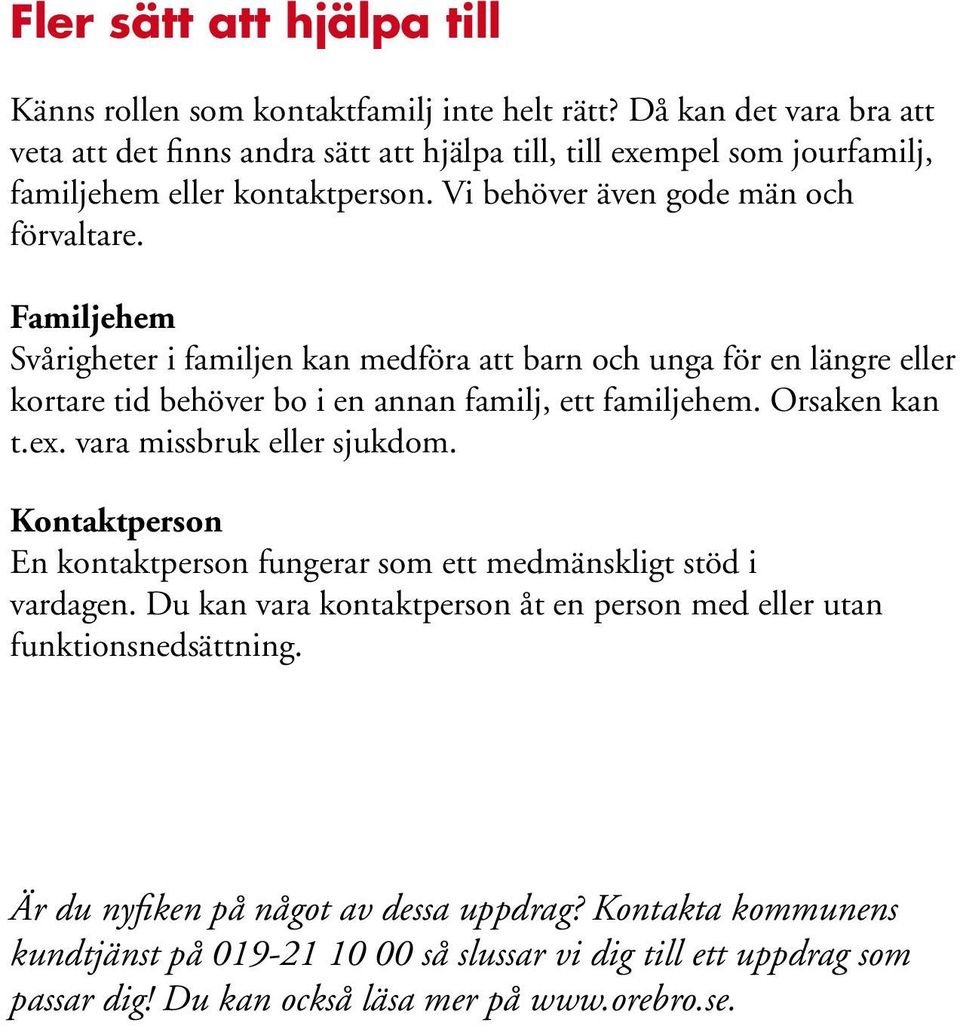 Fler sätt att hjälpa till

Känns rollen som kontaktfamilj inte helt rätt? Då kan det vara bra att veta att det finns andra sätt att hjälpa till, till exempel som jourfamilj, familjehem eller kontaktperson. Vi behöver även gode män och förvaltare.

Familjehem
Svårigheter i familjen kan medföra att barn och unga för en längre eller kortare tid behöver bo i en annan familj, ett familjehem. Orsaken kan t.ex. vara missbruk eller sjukdom.

Kontaktperson
En kontaktperson fungerar som ett medmänskligt stöd i vardagen. Du kan vara kontaktperson åt en person med eller utan funktionsnedsättning.

Är du nyfiken på något av dessa uppdrag? Kontakta kommunens kundtjänst på 019-21 10 00 så slussar vi dig till ett uppdrag som passar dig! Du kan också läsa mer på www.orebro.se.